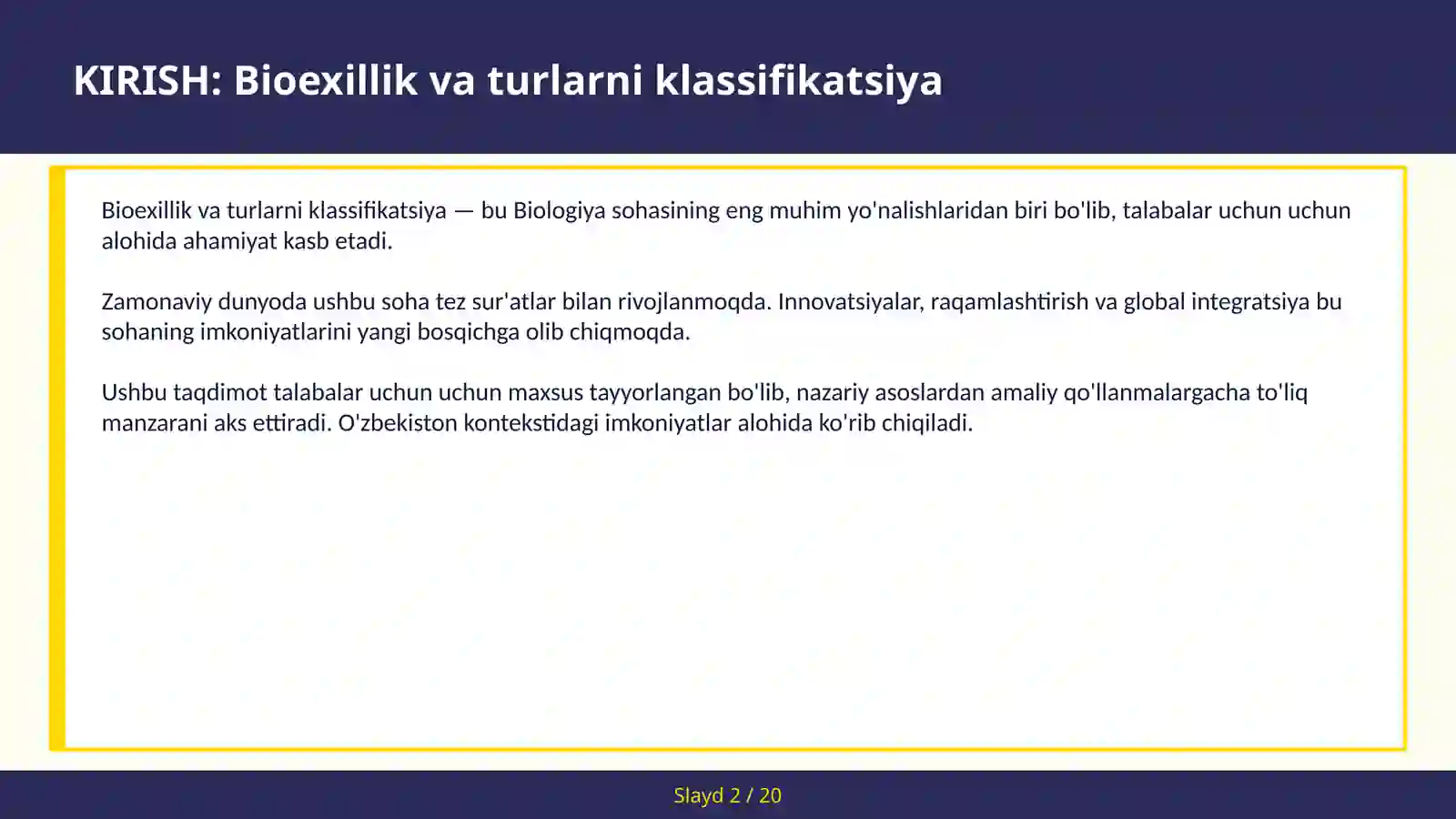 KIRISH: Bioexillik va turlarni klassifikatsiya

Bioexillik va turlarni klassifikatsiya — bu Biologiya sohasining eng muhim yo'nalishlaridan biri bo'lib, talabalar uchun uchun alohida ahamiyat kasb etadi.

Zamonaviy dunyoda ushbu soha tez sur'atlar bilan rivojlanmoqda. Innovatsiyalar, raqamlashtirish va global integratsiya bu sohaning imkoniyatlarini yangi bosqichga olib chiqmoqda.

Ushbu taqdimot talabalar uchun uchun maxsus tayyorlangan bo'lib, nazariy asoslardan amaliy qo'llanmalargacha to'liq manzarani aks ettiradi. O'zbekiston kontekstidagi imkoniyatlar alohida ko'rib chiqiladi.

Slayd 2 / 20